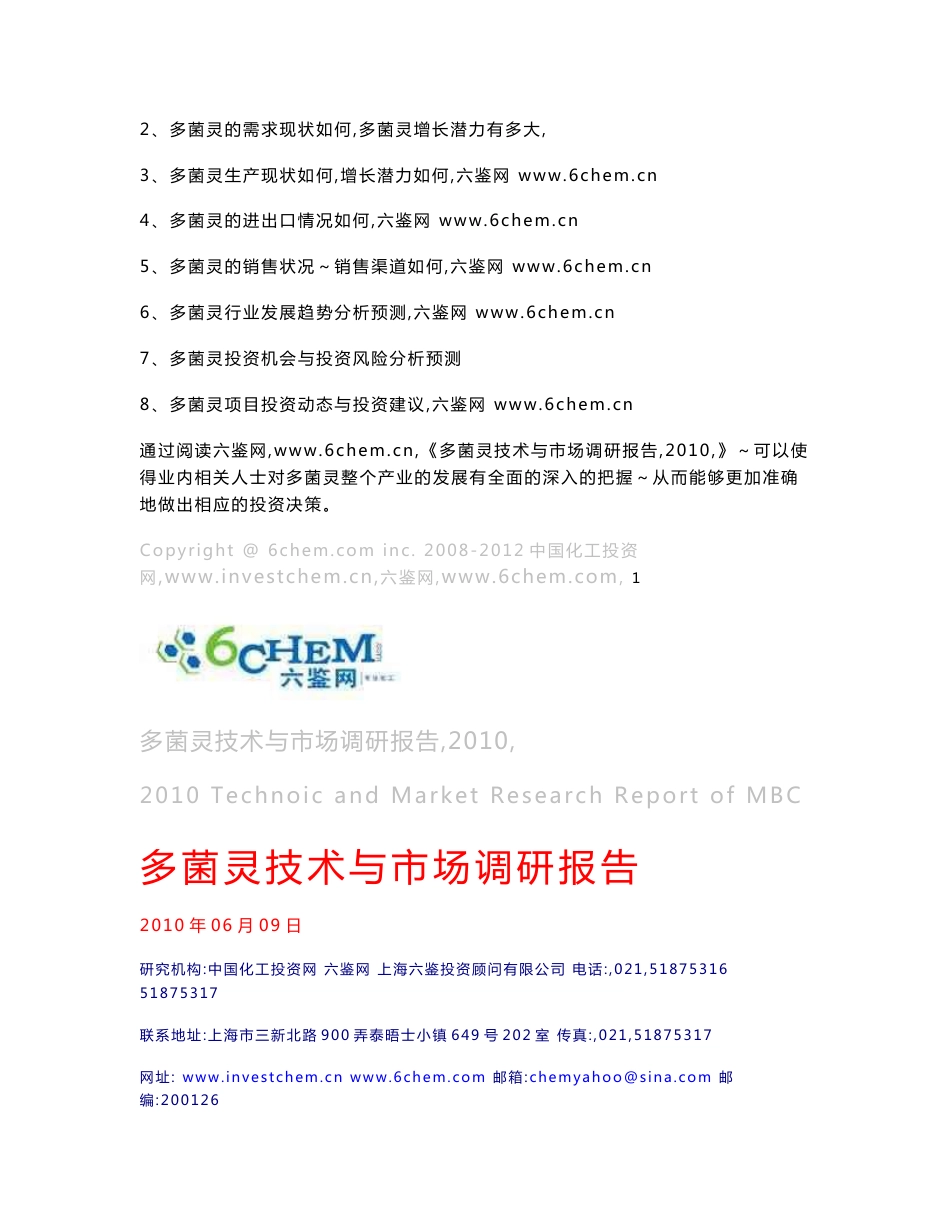 2、多菌灵的需求现状如何,多菌灵增长潜力有多大,

3、多菌灵生产现状如何,增长潜力如何,六鉴网 www.6chem.cn

4、多菌灵的进出口情况如何,六鉴网 www.6chem.cn

5、多菌灵的销售状况~销售渠道如何,六鉴网 www.6chem.cn

6、多菌灵行业发展趋势分析预测,六鉴网 www.6chem.cn

7、多菌灵投资机会与投资风险分析预测

8、多菌灵项目投资动态与投资建议,六鉴网 www.6chem.cn

通过阅读六鉴网,www.6chem.cn,《多菌灵技术与市场调研报告,2010,》~可以使得业内相关人士对多菌灵整个产业的发展有全面的深入的把握~从而能够更加准确地做出相应的投资决策。

Copyright @ 6chem.com inc. 2008-2012 中国化工投资网,www.investchem.cn,六鉴网,www.6chem.com, 1

6CHEM 六鉴网

多菌灵技术与市场调研报告,2010,

2010 Technoic and Market Research Report of MBC

多菌灵技术与市场调研报告

2010 年 06 月 09 日

研究机构:中国化工投资网 六鉴网 上海六鉴投资顾问有限公司 电话:,021,51875316 51875317

联系地址:上海市三新北路 900 弄泰晤士小镇 649 号 202 室 传真:,021,51875317

网址: www.investchem.cn www.6chem.com 邮箱:chemyahoo@sina.com 邮编:200126